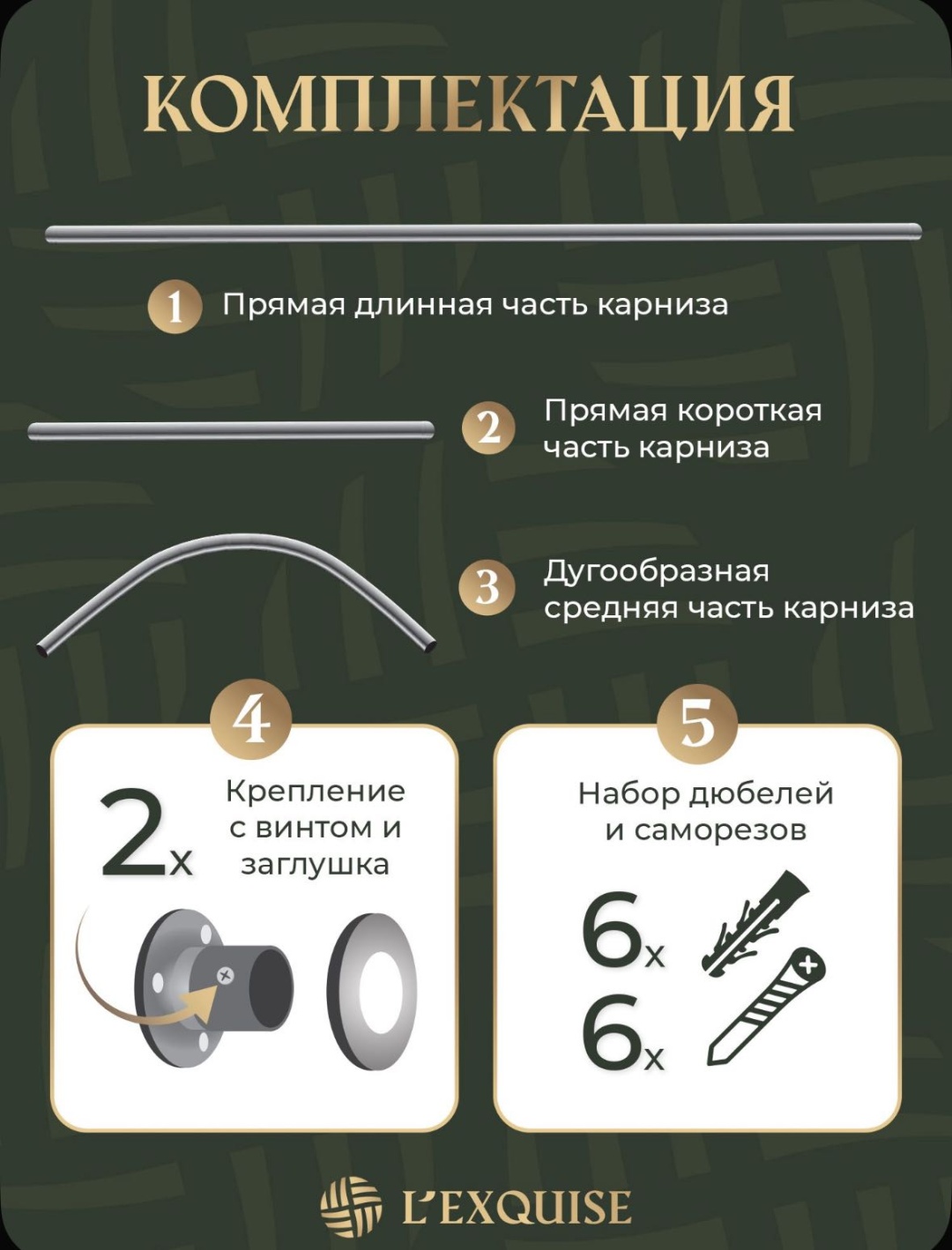 КОМПЛЕКТАЦИЯ

1 Прямая длинная часть карниза

2 Прямая короткая часть карниза

3 Дугообразная средняя часть карниза

4

2x

Крепление с винтом и заглушка

5

Набор дюбелей и саморезов

6x

6x

L'EXQUISE